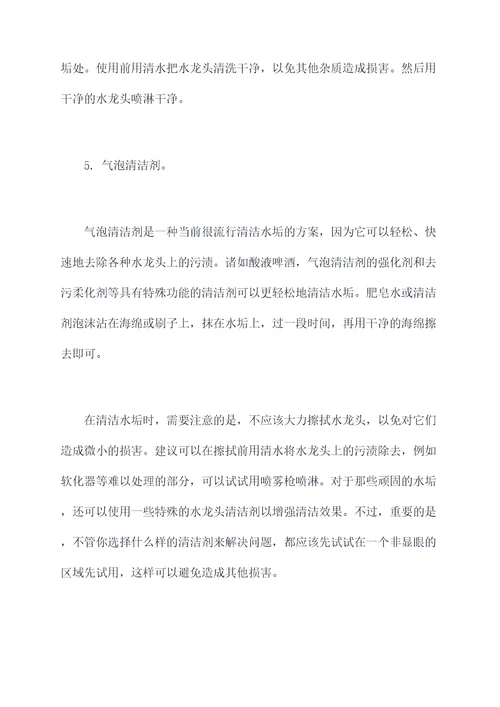 垢处。使用前用清水把水龙头清洗干净，以免其他杂质造成损害。然后用干净的水龙头喷淋干净。

5. 气泡清洁剂。

气泡清洁剂是一种当前很流行清洁水垢的方案，因为它可以轻松、快速地去除各种水龙头上的污渍。诸如酸液啤酒，气泡清洁剂的强化剂和去污柔化剂等具有特殊功能的清洁剂可以更轻松地清洁水垢。肥皂水或清洁剂泡沫沾在海绵或刷子上，抹在水垢上，过一段时间，再用干净的海绵擦去即可。

在清洁水垢时，需要注意的是，不应该大力擦拭水龙头，以免对它们造成微小的损害。建议可以在擦拭前用清水将水龙头上的污渍除去，例如软化器等难以处理的部分，可以试试用喷雾枪喷淋。对于那些顽固的水垢，还可以使用一些特殊的水龙头清洁剂以增强清洁效果。不过，重要的是，不管你选择什么样的清洁剂来解决问题，都应该先试试在一个非显眼的区域先试用，这样可以避免造成其他损害。